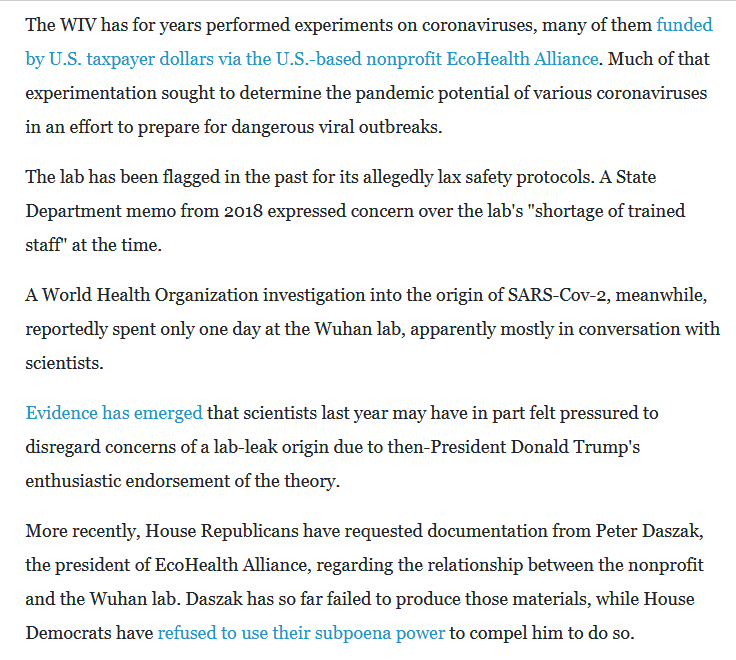 The WIV has for years performed experiments on coronaviruses, many of them funded by U.S. taxpayer dollars via the U.S.-based nonprofit EcoHealth Alliance. Much of that experimentation sought to determine the pandemic potential of various coronaviruses in an effort to prepare for dangerous viral outbreaks.

The lab has been flagged in the past for its allegedly lax safety protocols. A State Department memo from 2018 expressed concern over the lab's "shortage of trained staff" at the time.

A World Health Organization investigation into the origin of SARS-Cov-2, meanwhile, reportedly spent only one day at the Wuhan lab, apparently mostly in conversation with scientists.

Evidence has emerged that scientists last year may have in part felt pressured to disregard concerns of a lab-leak origin due to then-President Donald Trump's enthusiastic endorsement of the theory.

More recently, House Republicans have requested documentation from Peter Daszak, the president of EcoHealth Alliance, regarding the relationship between the nonprofit and the Wuhan lab. Daszak has so far failed to produce those materials, while House Democrats have refused to use their subpoena power to compel him to do so.